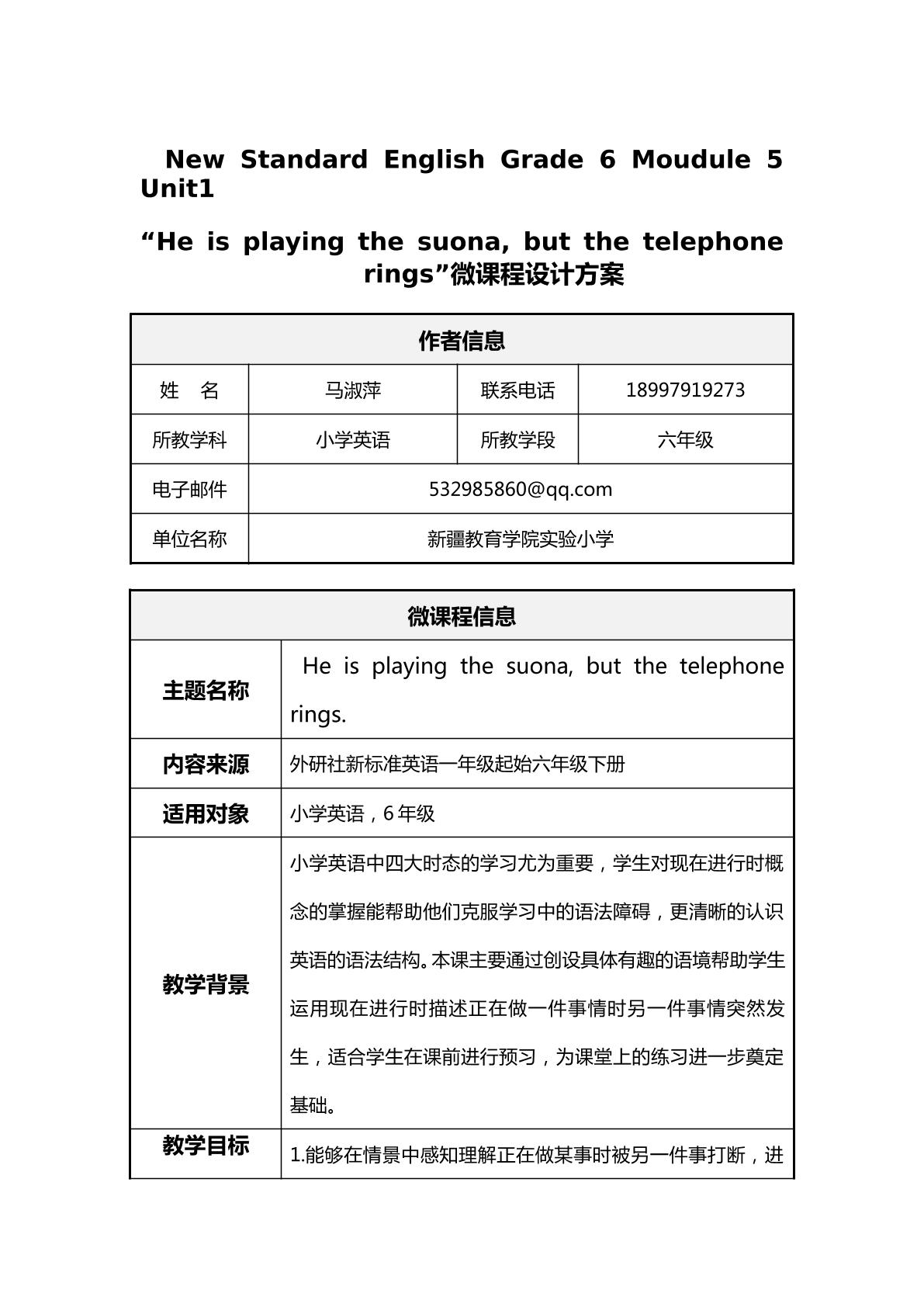 New Standard English Grade 6 Moudule 5 Unit1

“He is playing the suona, but the telephone rings”微课程设计方案

| 作者信息 | | | |
|---|---|---|---|
| 姓 名 | 马淑萍 | 联系电话 | 18997919273 |
| 所教学科 | 小学英语 | 所教学段 | 六年级 |
| 电子邮件 | 532985860@qq.com | | |
| 单位名称 | 新疆教育学院实验小学 | | |

| 微课程信息 | |
|---|---|
| 主题名称 | He is playing the suona, but the telephone rings. |
| 内容来源 | 外研社新标准英语一年级起始六年级下册 |
| 适用对象 | 小学英语，6年级 |
| 教学背景 | 小学英语中四大时态的学习尤为重要，学生对现在进行时概念的掌握能帮助他们克服学习中的语法障碍，更清晰的认识英语的语法结构。本课主要通过创设具体有趣的语境帮助学生运用现在进行时描述正在做一件事情时另一件事情突然发生，适合学生在课前进行预习，为课堂上的练习进一步奠定基础。 |
| 教学目标 | 1.能够在情景中感知理解正在做某事时被另一件事打断，进 |